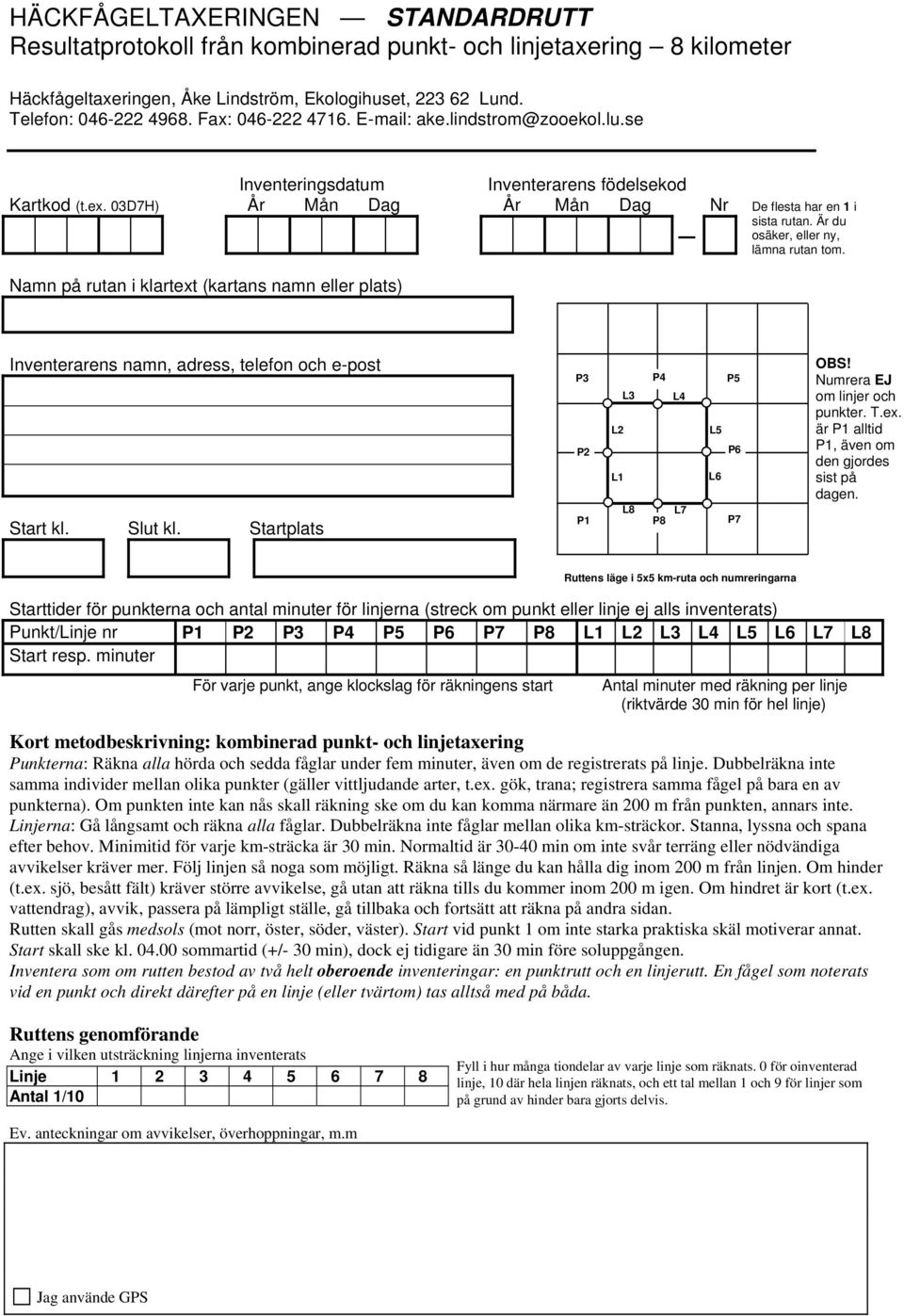 HÄCKFÅGELTAXERINGEN — STANDARDRUTT
Resultatprotokoll från kombinerad punkt- och linjetaxering 8 kilometer

Häckfågeltaxeringen, Åke Lindström, Ekologihuset, 223 62 Lund.
Telefon: 046-222 4968. Fax: 046-222 4716. E-mail: ake.lindstrom@zooekol.lu.se

Kartkod (t.ex. 03D7H)

Inventeringsdatum
År Mån Dag

Inventerarens födelsekod
År Mån Dag Nr

De flesta har en 1 i sista rutan. Är du osäker, eller ny, lämna rutan tom.

Namn på rutan i klartext (kartans namn eller plats)

Inventerarens namn, adress, telefon och e-post

Start kl. Slut kl. Startplats

P3 P4 P5 L3 L4 L2 L5 P2 P6 L1 L6 L8 L7 P1 P8 P7

OBS! Numrera EJ om linjer och punkter. T.ex. är P1 alltid P1, även om den gjordes sist på dagen.

Ruttens läge i 5x5 km-ruta och numreringarna

Starttider för punkterna och antal minuter för linjerna (streck om punkt eller linje ej alls inventerats)

| Punkt/Linje nr | P1 | P2 | P3 | P4 | P5 | P6 | P7 | P8 | L1 | L2 | L3 | L4 | L5 | L6 | L7 | L8 |
|---|---|---|---|---|---|---|---|---|---|---|---|---|---|---|---|---|
| Start resp. minuter | | | | | | | | | | | | | | | | |

För varje punkt, ange klockslag för räkningens start

Antal minuter med räkning per linje (riktvärde 30 min för hel linje)

Kort metodbeskrivning: kombinerad punkt- och linjetaxering
Punkterna: Räkna alla hörda och sedda fåglar under fem minuter, även om de registrerats på linje. Dubbelräkna inte samma individer mellan olika punkter (gäller vittljudande arter, t.ex. gök, trana; registrera samma fågel på bara en av punkterna). Om punkten inte kan nås skall räkning ske om du kan komma närmare än 200 m från punkten, annars inte.
Linjerna: Gå långsamt och räkna alla fåglar. Dubbelräkna inte fåglar mellan olika km-sträckor. Stanna, lyssna och spana efter behov. Minimitid för varje km-sträcka är 30 min. Normaltid är 30-40 min om inte svår terräng eller nödvändiga avvikelser kräver mer. Följ linjen så noga som möjligt. Räkna så länge du kan hålla dig inom 200 m från linjen. Om hinder (t.ex. sjö, besått fält) kräver större avvikelse, gå utan att räkna tills du kommer inom 200 m igen. Om hindret är kort (t.ex. vattendrag), avvik, passera på lämpligt ställe, gå tillbaka och fortsätt att räkna på andra sidan.
Rutten skall gås medsols (mot norr, öster, söder, väster). Start vid punkt 1 om inte starka praktiska skäl motiverar annat.
Start skall ske kl. 04.00 sommartid (+/- 30 min), dock ej tidigare än 30 min före soluppgången.
Inventera som om rutten bestod av två helt oberoende inventeringar: en punktrutt och en linjerutt. En fågel som noterats vid en punkt och direkt därefter på en linje (eller tvärtom) tas alltså med på båda.

Ruttens genomförande
Ange i vilken utsträckning linjerna inventerats

| Linje | 1 | 2 | 3 | 4 | 5 | 6 | 7 | 8 |
|---|---|---|---|---|---|---|---|---|
| Antal 1/10 | | | | | | | | |

Fyll i hur många tiondelar av varje linje som räknats. 0 för oinventerad linje, 10 där hela linjen räknats, och ett tal mellan 1 och 9 för linjer som på grund av hinder bara gjorts delvis.

Ev. anteckningar om avvikelser, överhoppningar, m.m

Jag använde GPS